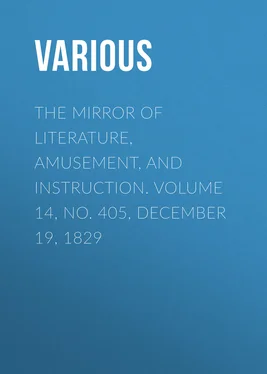 VARIOUS

THE MIRROR OF LITERATURE, AMUSEMENT, AND INSTRUCTION. VOLUME 14, NO. 405, DECEMBER 19, 1829